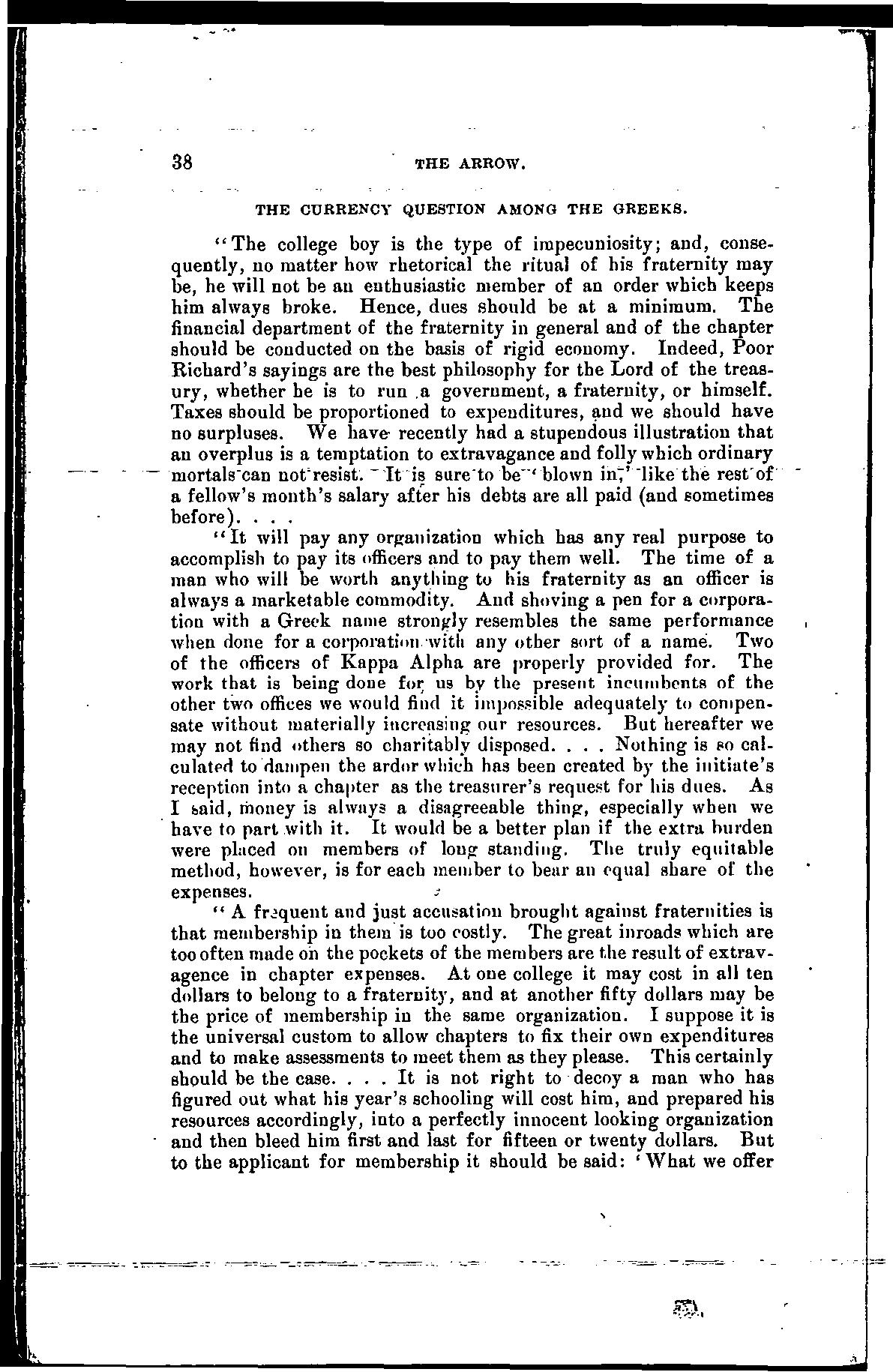 38 THE ARROW.

THE CURRENCY QUESTION AMONG THE GREEKS.

"The college boy is the type of impecuniosity; and, consequently, no matter how rhetorical the ritual of his fraternity may be, he will not be an enthusiastic member of an order which keeps him always broke. Hence, dues should be at a minimum. The financial department of the fraternity in general and of the chapter should be conducted on the basis of rigid economy. Indeed, Poor Richard's sayings are the best philosophy for the Lord of the treasury, whether he is to run a government, a fraternity, or himself. Taxes should be proportioned to expenditures, and we should have no surpluses. We have recently had a stupendous illustration that an overplus is a temptation to extravagance and folly which ordinary mortals can not resist. It is sure to be 'blown in,' like the rest of a fellow's month's salary after his debts are all paid (and sometimes before). . . .

"It will pay any organization which has any real purpose to accomplish to pay its officers and to pay them well. The time of a man who will be worth anything to his fraternity as an officer is always a marketable commodity. And shoving a pen for a corporation with a Greek name strongly resembles the same performance when done for a corporation with any other sort of a name. Two of the officers of Kappa Alpha are properly provided for. The work that is being done for us by the present incumbents of the other two offices we would find it impossible adequately to compensate without materially increasing our resources. But hereafter we may not find others so charitably disposed. . . . Nothing is so calculated to dampen the ardor which has been created by the initiate's reception into a chapter as the treasurer's request for his dues. As I said, money is always a disagreeable thing, especially when we have to part with it. It would be a better plan if the extra burden were placed on members of long standing. The truly equitable method, however, is for each member to bear an equal share of the expenses.

"A frequent and just accusation brought against fraternities is that membership in them is too costly. The great inroads which are too often made on the pockets of the members are the result of extravagence in chapter expenses. At one college it may cost in all ten dollars to belong to a fraternity, and at another fifty dollars may be the price of membership in the same organization. I suppose it is the universal custom to allow chapters to fix their own expenditures and to make assessments to meet them as they please. This certainly should be the case. . . . It is not right to decoy a man who has figured out what his year's schooling will cost him, and prepared his resources accordingly, into a perfectly innocent looking organization and then bleed him first and last for fifteen or twenty dollars. But to the applicant for membership it should be said: 'What we offer